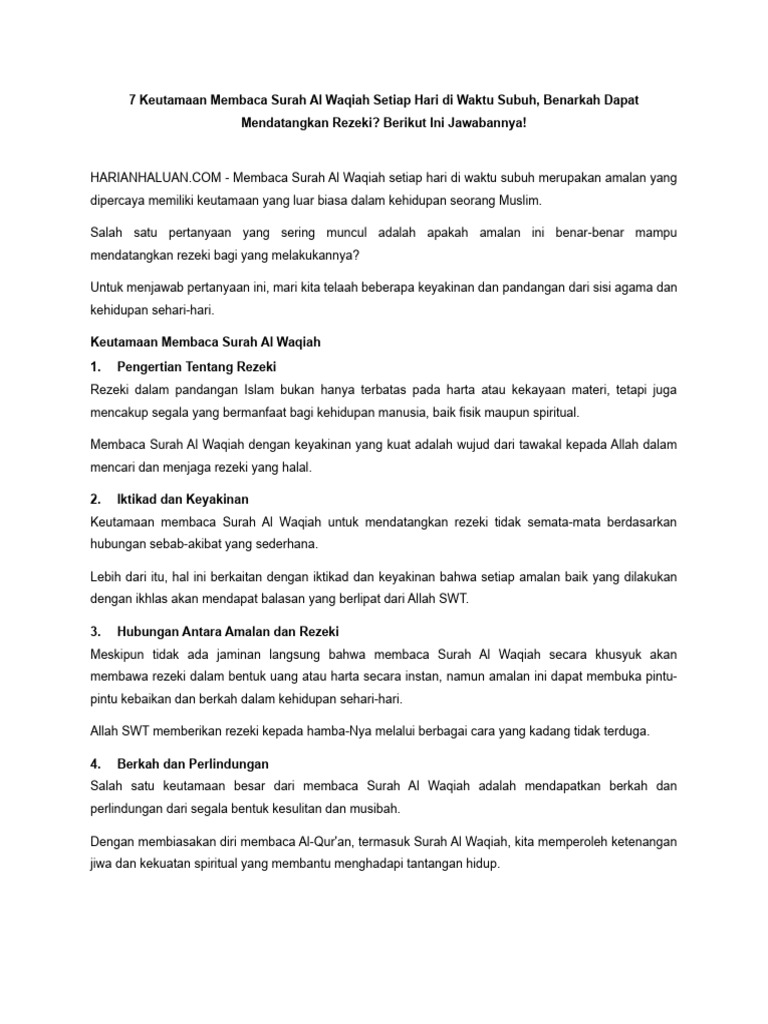 7 Keutamaan Membaca Surah Al Waqiah Setiap Hari di Waktu Subuh, Benarkah Dapat Mendatangkan Rezeki? Berikut Ini Jawabannya!

HARIANHALUAN.COM - Membaca Surah Al Waqiah setiap hari di waktu subuh merupakan amalan yang dipercaya memiliki keutamaan yang luar biasa dalam kehidupan seorang Muslim.

Salah satu pertanyaan yang sering muncul adalah apakah amalan ini benar-benar mampu mendatangkan rezeki bagi yang melakukannya?

Untuk menjawab pertanyaan ini, mari kita telaah beberapa keyakinan dan pandangan dari sisi agama dan kehidupan sehari-hari.

Keutamaan Membaca Surah Al Waqiah

1. Pengertian Tentang Rezeki
Rezeki dalam pandangan Islam bukan hanya terbatas pada harta atau kekayaan materi, tetapi juga mencakup segala yang bermanfaat bagi kehidupan manusia, baik fisik maupun spiritual.

Membaca Surah Al Waqiah dengan keyakinan yang kuat adalah wujud dari tawakal kepada Allah dalam mencari dan menjaga rezeki yang halal.

2. Iktikad dan Keyakinan
Keutamaan membaca Surah Al Waqiah untuk mendatangkan rezeki tidak semata-mata berdasarkan hubungan sebab-akibat yang sederhana.

Lebih dari itu, hal ini berkaitan dengan iktikad dan keyakinan bahwa setiap amalan baik yang dilakukan dengan ikhlas akan mendapat balasan yang berlipat dari Allah SWT.

3. Hubungan Antara Amalan dan Rezeki
Meskipun tidak ada jaminan langsung bahwa membaca Surah Al Waqiah secara khusyuk akan membawa rezeki dalam bentuk uang atau harta secara instan, namun amalan ini dapat membuka pintu-pintu kebaikan dan berkah dalam kehidupan sehari-hari.

Allah SWT memberikan rezeki kepada hamba-Nya melalui berbagai cara yang kadang tidak terduga.

4. Berkah dan Perlindungan
Salah satu keutamaan besar dari membaca Surah Al Waqiah adalah mendapatkan berkah dan perlindungan dari segala bentuk kesulitan dan musibah.

Dengan membiasakan diri membaca Al-Qur'an, termasuk Surah Al Waqiah, kita memperoleh ketenangan jiwa dan kekuatan spiritual yang membantu menghadapi tantangan hidup.